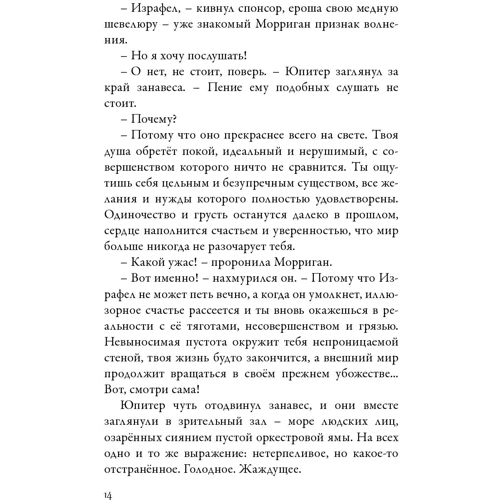 – Израфел, – кивнул спонсор, ероша свою медную шевелюру – уже знакомый Морриган признак волнения.

– Но я хочу послушать!

– О нет, не стоит, поверь. – Юпитер заглянул за край занавеса. – Пение ему подобных слушать не стоит.

– Почему?

– Потому что оно прекраснее всего на свете. Твоя душа обретёт покой, идеальный и нерушимый, с совершенством которого ничто не сравнится. Ты ощутишь себя цельным и безупречным существом, все желания и нужды которого полностью удовлетворены. Одиночество и грусть останутся далеко в прошлом, сердце наполнится счастьем и уверенностью, что мир больше никогда не разочарует тебя.

– Какой ужас! – проронила Морриган.

– Вот именно! – нахмурился он. – Потому что Израфел не может петь вечно, а когда он умолкнет, иллюзорное счастье рассеется и ты вновь окажешься в реальности с её тяготами, несовершенством и грязью. Невыносимая пустота окружит тебя непроницаемой стеной, твоя жизнь будто закончится, а внешний мир продолжит вращаться в своём прежнем убожестве... Вот, смотри сама!

Юпитер чуть отодвинул занавес, и они вместе заглянули в зрительный зал – море людских лиц, озарённых сиянием пустой оркестровой ямы. На всех одно и то же выражение: нетерпеливое, но какое-то отстранённое. Голодное. Жаждущее.

14